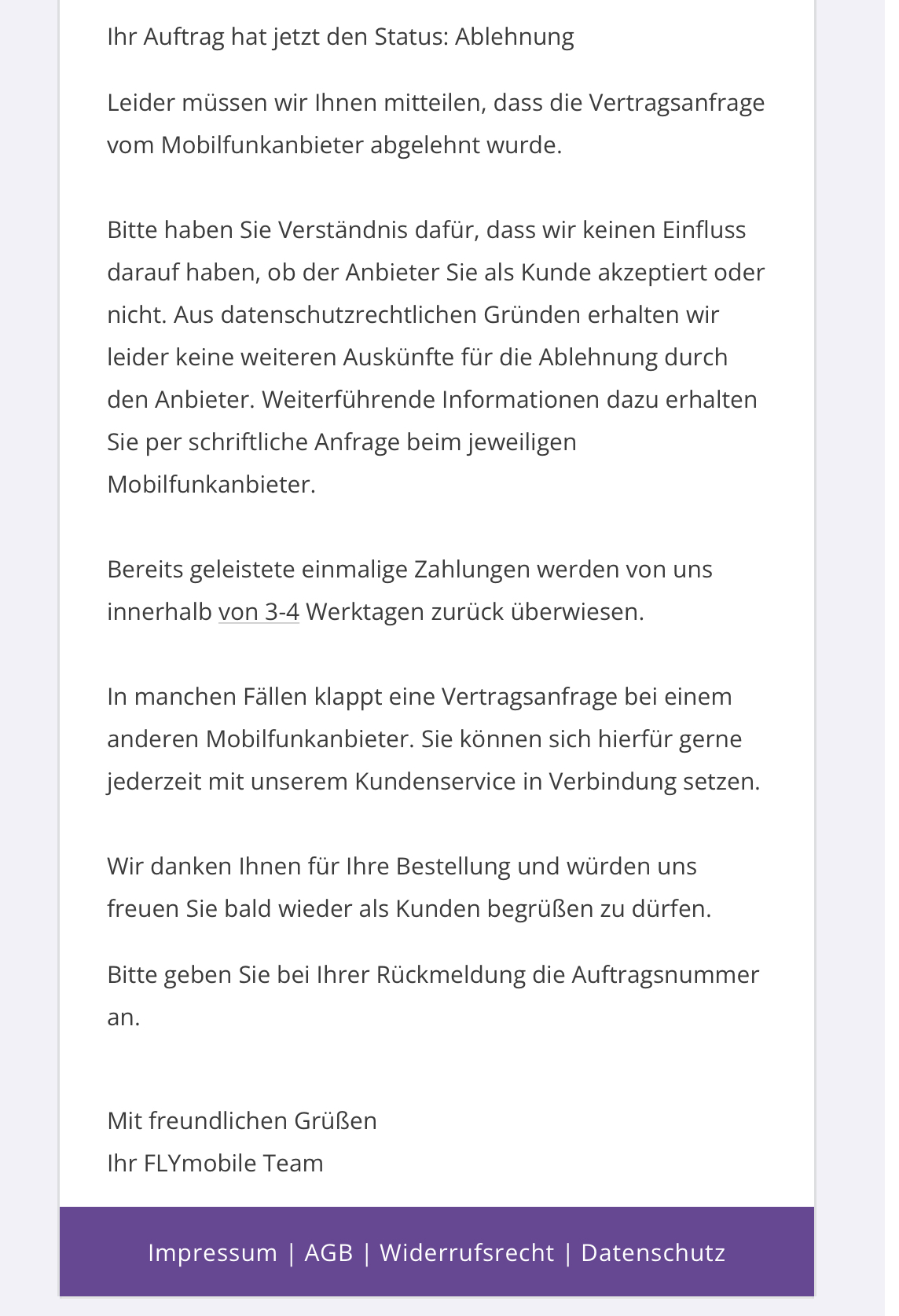 Ihr Auftrag hat jetzt den Status: Ablehnung

Leider müssen wir Ihnen mitteilen, dass die Vertragsanfrage vom Mobilfunkanbieter abgelehnt wurde.

Bitte haben Sie Verständnis dafür, dass wir keinen Einfluss darauf haben, ob der Anbieter Sie als Kunde akzeptiert oder nicht. Aus datenschutzrechtlichen Gründen erhalten wir leider keine weiteren Auskünfte für die Ablehnung durch den Anbieter. Weiterführende Informationen dazu erhalten Sie per schriftliche Anfrage beim jeweiligen Mobilfunkanbieter.

Bereits geleistete einmalige Zahlungen werden von uns innerhalb von 3-4 Werktagen zurück überwiesen.

In manchen Fällen klappt eine Vertragsanfrage bei einem anderen Mobilfunkanbieter. Sie können sich hierfür gerne jederzeit mit unserem Kundenservice in Verbindung setzen.

Wir danken Ihnen für Ihre Bestellung und würden uns freuen Sie bald wieder als Kunden begrüßen zu dürfen.

Bitte geben Sie bei Ihrer Rückmeldung die Auftragsnummer an.

Mit freundlichen Grüßen
Ihr FLYmobile Team

Impressum | AGB | Widerrufsrecht | Datenschutz